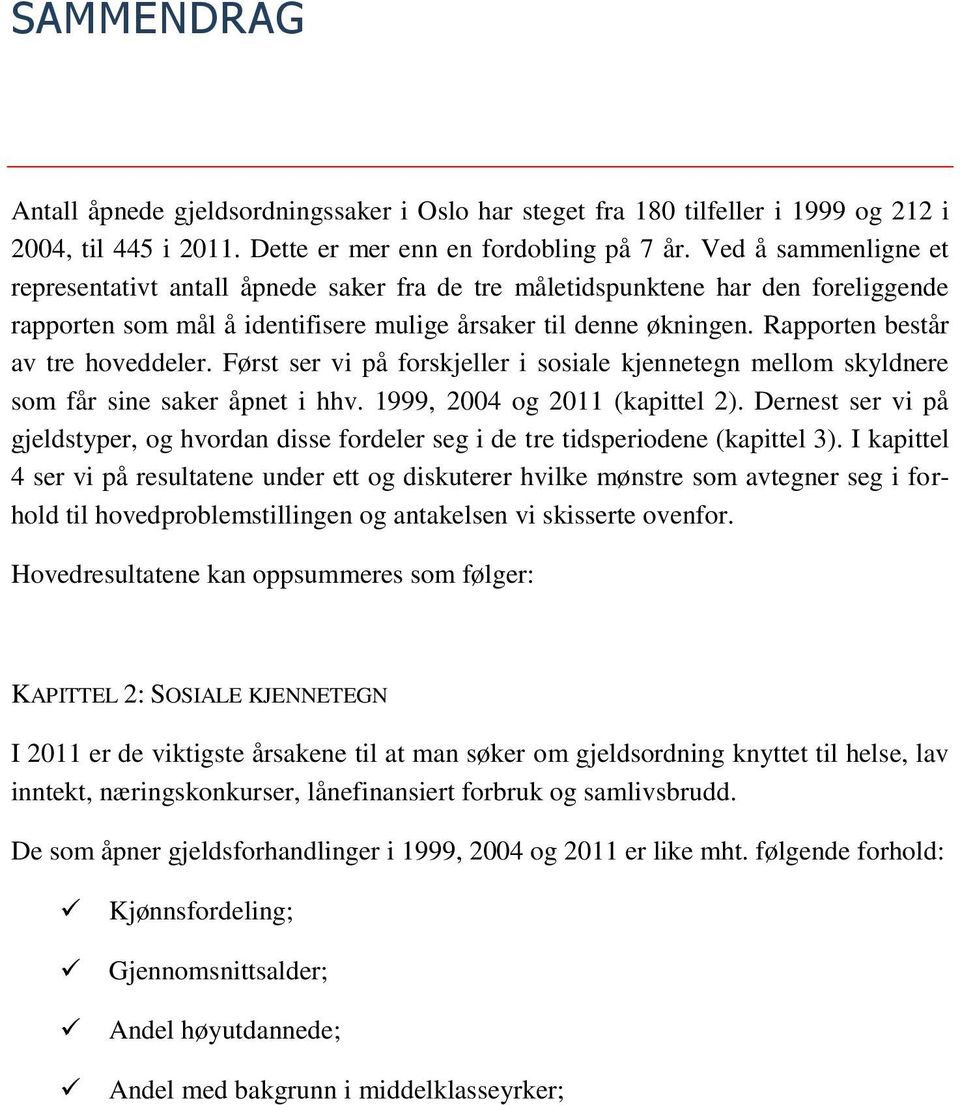 SAMMENDRAG

Antall åpnede gjeldsordningssaker i Oslo har steget fra 180 tilfeller i 1999 og 212 i 2004, til 445 i 2011. Dette er mer enn en fordobling på 7 år. Ved å sammenligne et representativt antall åpnede saker fra de tre måletidspunktene har den foreliggende rapporten som mål å identifisere mulige årsaker til denne økningen. Rapporten består av tre hoveddeler. Først ser vi på forskjeller i sosiale kjennetegn mellom skyldnere som får sine saker åpnet i hhv. 1999, 2004 og 2011 (kapittel 2). Dernest ser vi på gjeldstyper, og hvordan disse fordeler seg i de tre tidsperiodene (kapittel 3). I kapittel 4 ser vi på resultatene under ett og diskuterer hvilke mønstre som avtegner seg i forhold til hovedproblemstillingen og antakelsen vi skisserte ovenfor.

Hovedresultatene kan oppsummeres som følger:

KAPITTEL 2: SOSIALE KJENNETEGN

I 2011 er de viktigste årsakene til at man søker om gjeldsordning knyttet til helse, lav inntekt, næringskonkurser, lånefinansiert forbruk og samlivsbrudd.

De som åpner gjeldsforhandlinger i 1999, 2004 og 2011 er like mht. følgende forhold:

✓ Kjønnsfordeling;

✓ Gjennomsnittsalder;

✓ Andel høyutdannede;

✓ Andel med bakgrunn i middelklasseyrker;